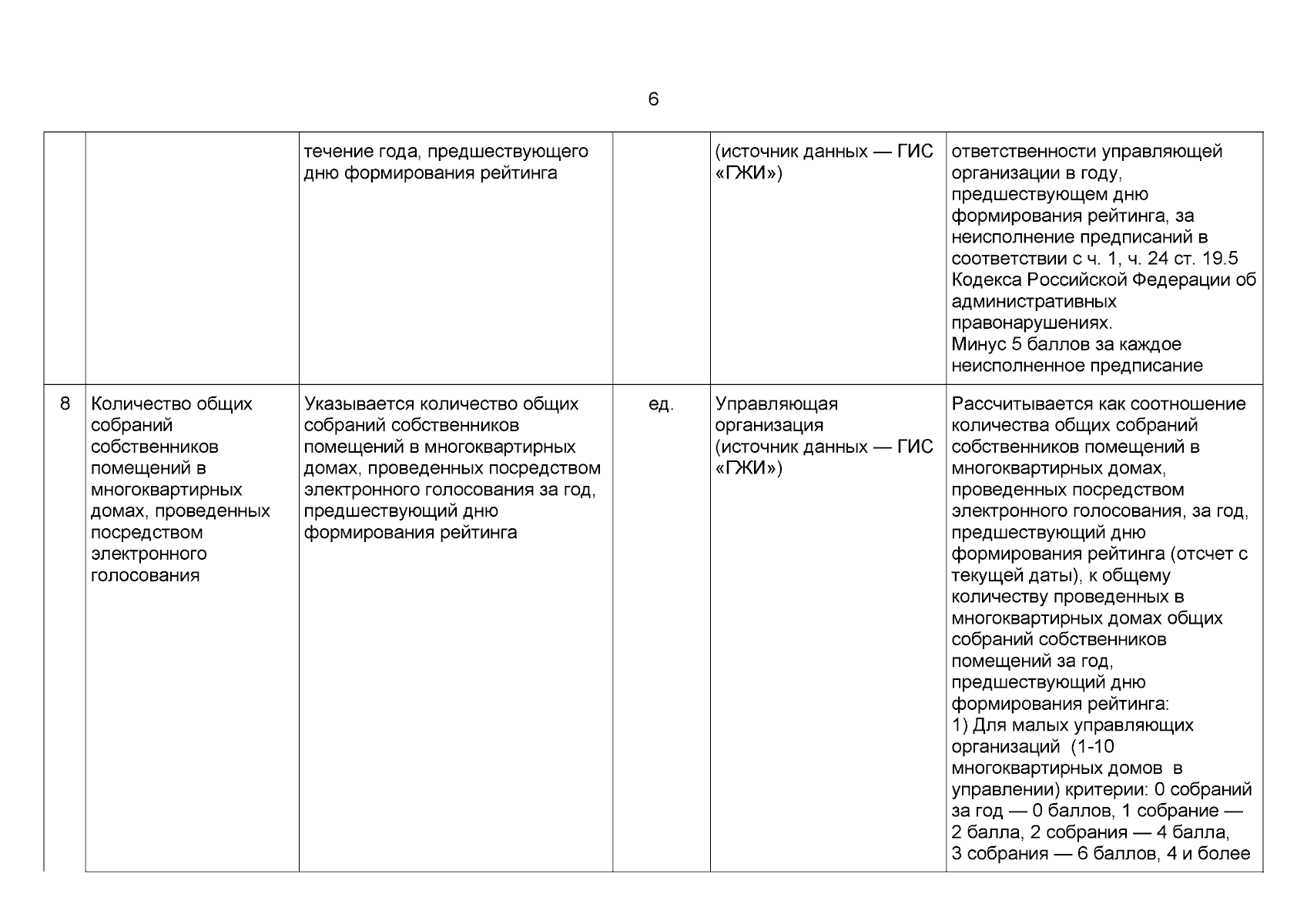 6

| | | | | | |
|---|---|---|---|---|---|
| | | течение года, предшествующего дню формирования рейтинга | | (источник данных — ГИС «ГЖИ») | ответственности управляющей организации в году, предшествующем дню формирования рейтинга, за неисполнение предписаний в соответствии с ч. 1, ч. 24 ст. 19.5 Кодекса Российской Федерации об административных правонарушениях. Минус 5 баллов за каждое неисполненное предписание |
| 8 | Количество общих собраний собственников помещений в многоквартирных домах, проведенных посредством электронного голосования | Указывается количество общих собраний собственников помещений в многоквартирных домах, проведенных посредством электронного голосования за год, предшествующий дню формирования рейтинга | ед. | Управляющая организация (источник данных — ГИС «ГЖИ») | Рассчитывается как соотношение количества общих собраний собственников помещений в многоквартирных домах, проведенных посредством электронного голосования, за год, предшествующий дню формирования рейтинга (отсчет с текущей даты), к общему количеству проведенных в многоквартирных домах общих собраний собственников помещений за год, предшествующий дню формирования рейтинга: 1) Для малых управляющих организаций (1-10 многоквартирных домов в управлении) критерии: 0 собраний за год — 0 баллов, 1 собрание — 2 балла, 2 собрания — 4 балла, 3 собрания — 6 баллов, 4 и более |